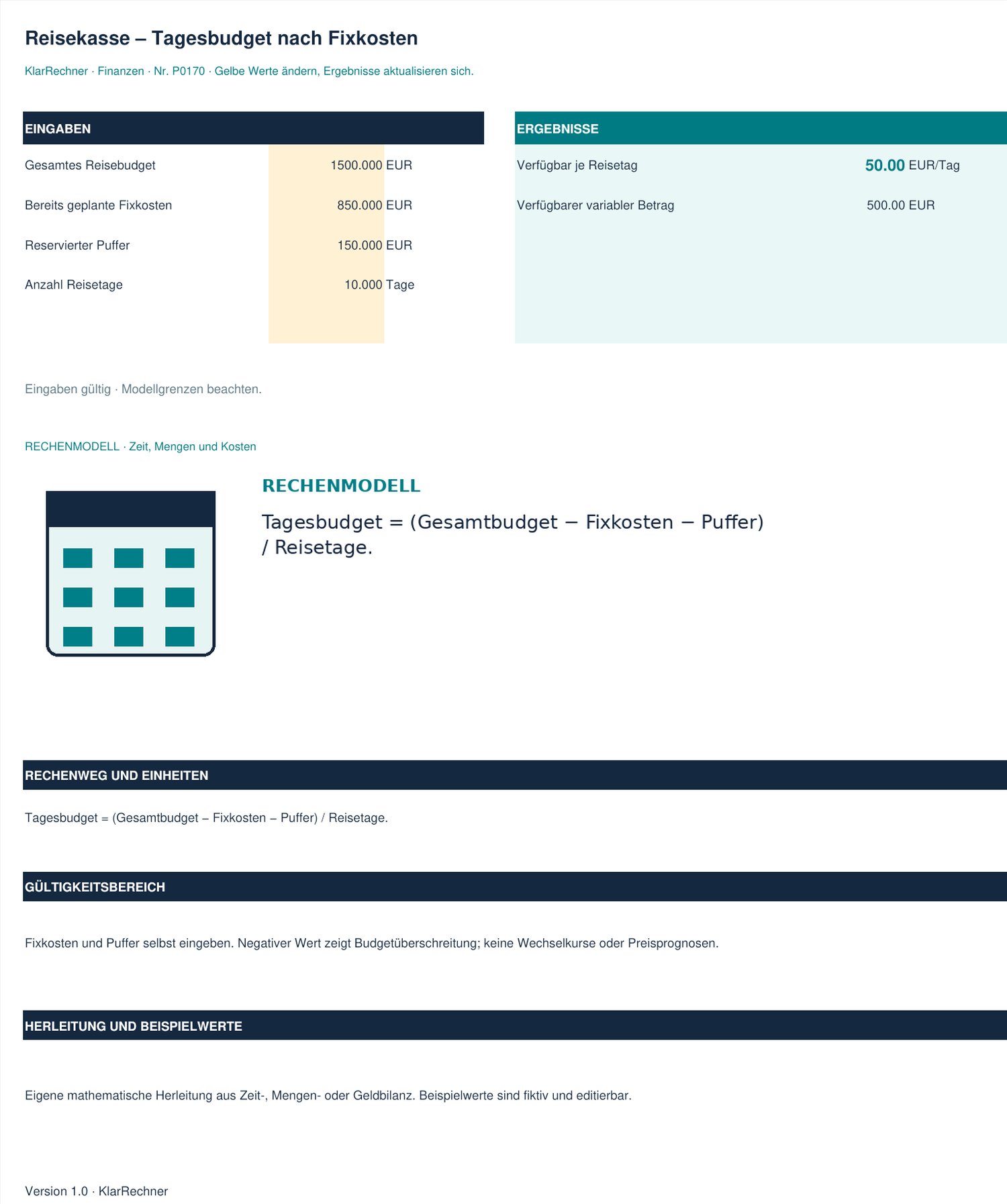 Reisekasse – Tagesbudget nach Fixkosten

KlarRechner · Finanzen · Nr. P0170 · Gelbe Werte ändern, Ergebnisse aktualisieren sich.

EINGABEN

Gesamtes Reisebudget 1500.000 EUR

Bereits geplante Fixkosten 850.000 EUR

Reservierter Puffer 150.000 EUR

Anzahl Reisetage 10.000 Tage

ERGEBNISSE

Verfügbar je Reisetag 50.00 EUR/Tag

Verfügbarer variabler Betrag 500.00 EUR

Eingaben gültig · Modellgrenzen beachten.

RECHENMODELL · Zeit, Mengen und Kosten

RECHENMODELL

Tagesbudget = (Gesamtbudget − Fixkosten − Puffer) / Reisetage.

RECHENWEG UND EINHEITEN

Tagesbudget = (Gesamtbudget – Fixkosten – Puffer) / Reisetage.

GÜLTIGKEITSBEREICH

Fixkosten und Puffer selbst eingeben. Negativer Wert zeigt Budgetüberschreitung; keine Wechselkurse oder Preisprognosen.

HERLEITUNG UND BEISPIELWERTE

Eigene mathematische Herleitung aus Zeit-, Mengen- oder Geldbilanz. Beispielwerte sind fiktiv und editierbar.

Version 1.0 · KlarRechner